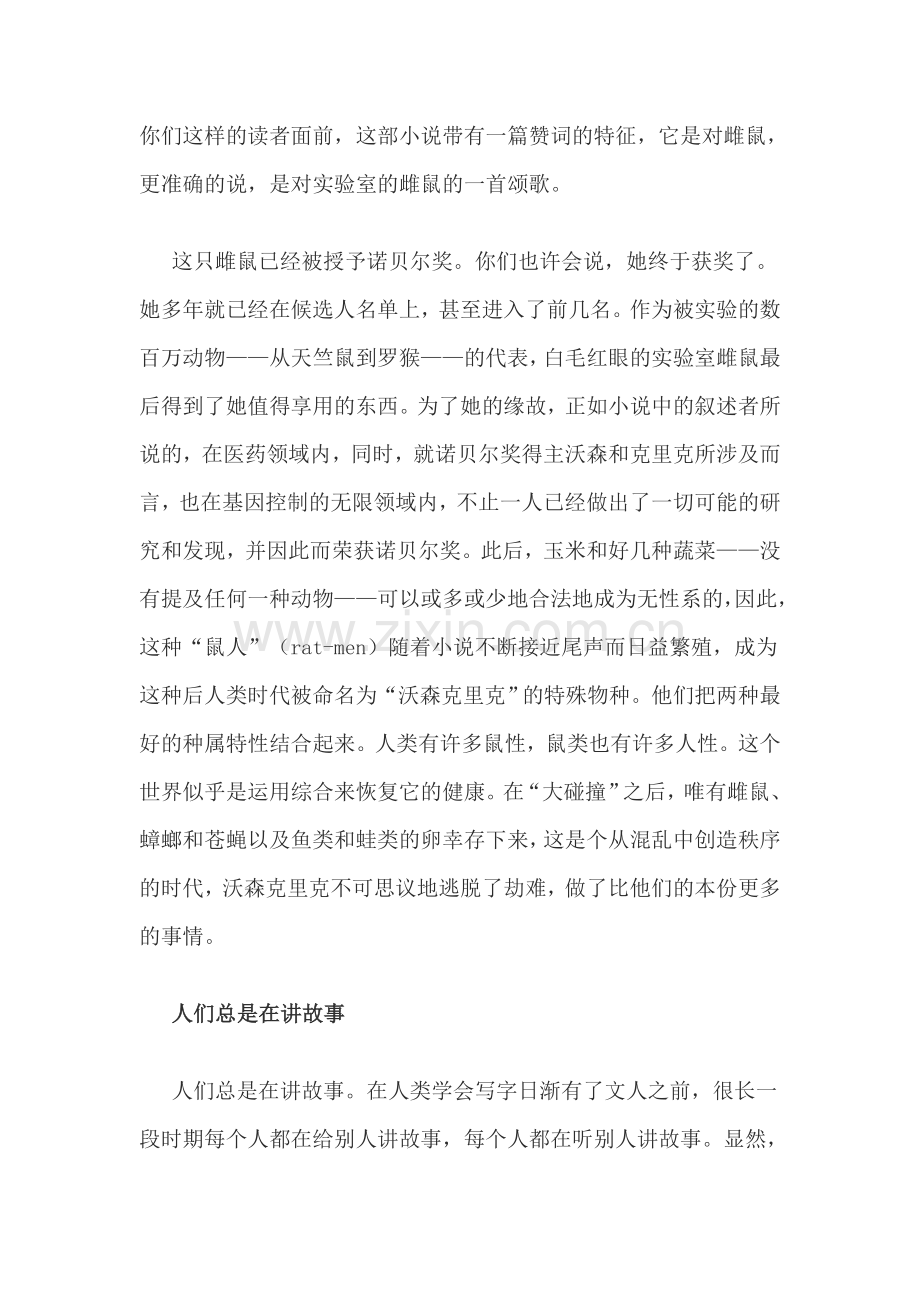 你们这样的读者面前，这部小说带有一篇赞词的特征，它是对雌鼠，更准确的说，是对实验室的雌鼠的一首颂歌。

这只雌鼠已经被授予诺贝尔奖。你们也许会说，她终于获奖了。她多年就已经在候选人名单上，甚至进入了前几名。作为被实验的数百万动物——从天竺鼠到罗猴——的代表，白毛红眼的实验室雌鼠最后得到了她值得享用的东西。为了她的缘故，正如小说中的叙述者所说的，在医药领域内，同时，就诺贝尔奖得主沃森和克里克所涉及而言，也在基因控制的无限领域内，不止一人已经做出了一切可能的研究和发现，并因此而荣获诺贝尔奖。此后，玉米和好几种蔬菜——没有提及任何一种动物——可以或多或少地合法地成为无性系的，因此，这种“鼠人”（rat-men）随着小说不断接近尾声而日益繁殖，成为这种后人类时代被命名为“沃森克里克”的特殊物种。他们把两种最好的种属特性结合起来。人类有许多鼠性，鼠类也有许多人性。这个世界似乎是运用综合来恢复它的健康。在“大碰撞”之后，唯有雌鼠、蟑螂和苍蝇以及鱼类和蛙类的卵幸存下来，这是个从混乱中创造秩序的时代，沃森克里克不可思议地逃脱了劫难，做了比他们的本份更多的事情。

人们总是在讲故事

人们总是在讲故事。在人类学会写字日渐有了文人之前，很长一段时期每个人都在给别人讲故事，每个人都在听别人讲故事。显然，

www.zixin.com.cn